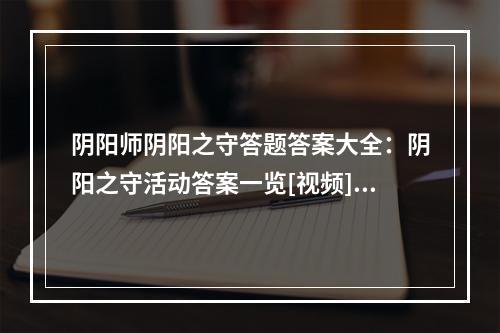 阴阳师阴阳之守答题答案大全：阴阳之守活动答案一览[视频]...